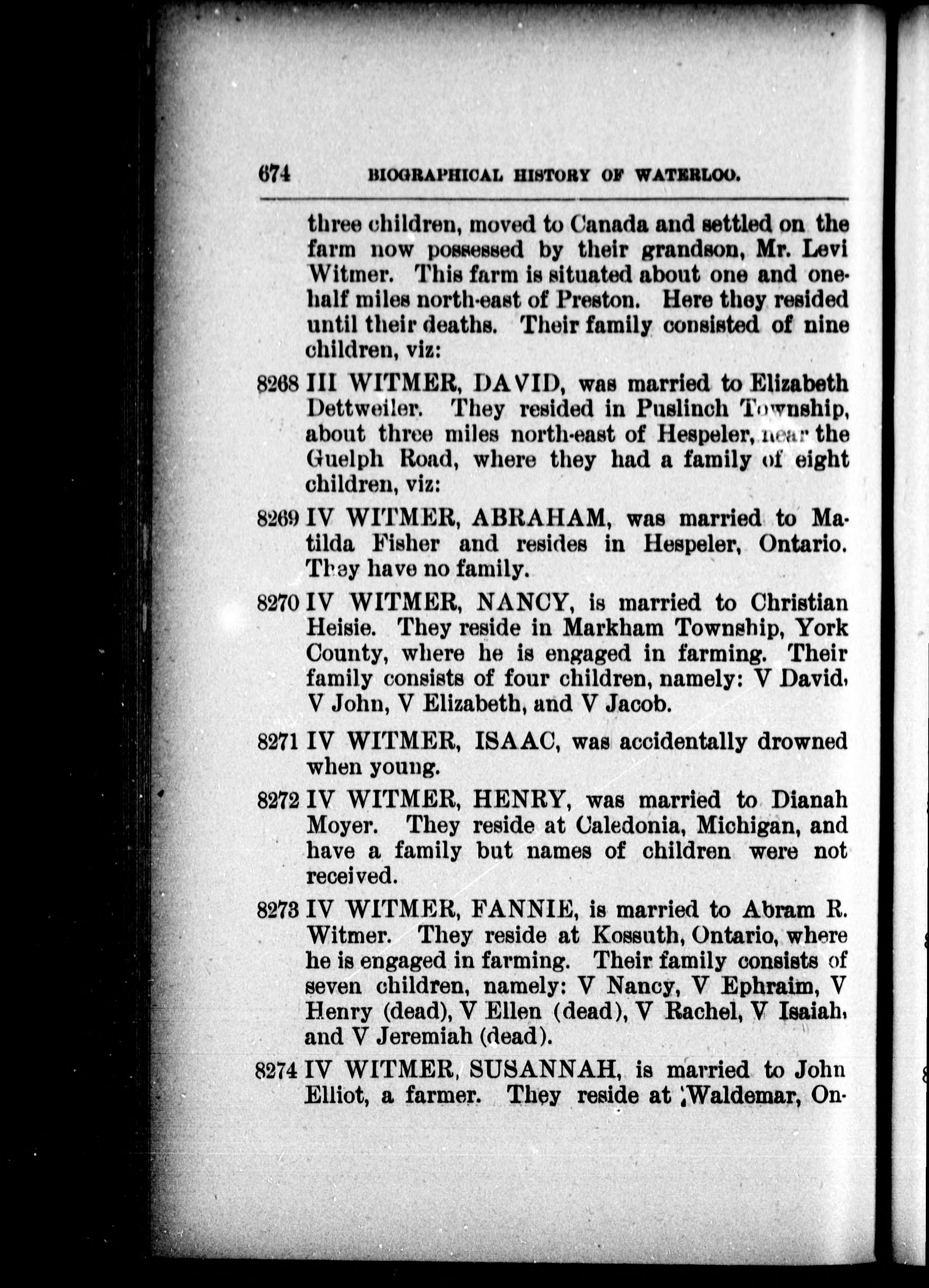 674 BIOGRAPHICAL HISTORY OF WATERLOO.

three children, moved to Canada and settled on the farm now possessed by their grandson, Mr. Levi Witmer. This farm is situated about one and one-half miles north-east of Preston. Here they resided until their deaths. Their family consisted of nine children, viz:

8268 III WITMER, DAVID, was married to Elizabeth Dettweiler. They resided in Puslinch Township, about three miles north-east of Hespeler, near the Guelph Road, where they had a family of eight children, viz:

8269 IV WITMER, ABRAHAM, was married to Matilda Fisher and resides in Hespeler, Ontario. They have no family.

8270 IV WITMER, NANCY, is married to Christian Heisie. They reside in Markham Township, York County, where he is engaged in farming. Their family consists of four children, namely: V David, V John, V Elizabeth, and V Jacob.

8271 IV WITMER, ISAAC, was accidentally drowned when young.

8272 IV WITMER, HENRY, was married to Dianah Moyer. They reside at Caledonia, Michigan, and have a family but names of children were not received.

8273 IV WITMER, FANNIE, is married to Abram R. Witmer. They reside at Kossuth, Ontario, where he is engaged in farming. Their family consists of seven children, namely: V Nancy, V Ephraim, V Henry (dead), V Ellen (dead), V Rachel, V Isaiah, and V Jeremiah (dead).

8274 IV WITMER, SUSANNAH, is married to John Elliot, a farmer. They reside at Waldemar, On-